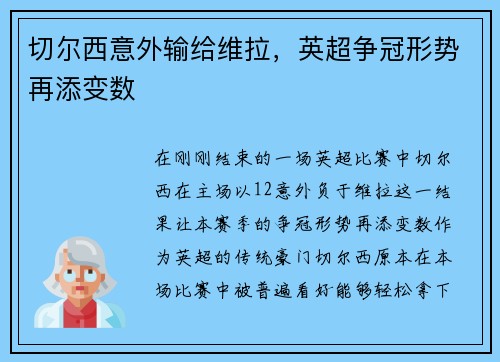 切尔西意外输给维拉，英超争冠形势再添变数

在刚刚结束的一场英超比赛中切尔西在主场以12意外负于维拉这一结果让本赛季的争冠形势再添变数作为英超的传统豪门切尔西原本在本场比赛中被普遍看好能够轻松拿下